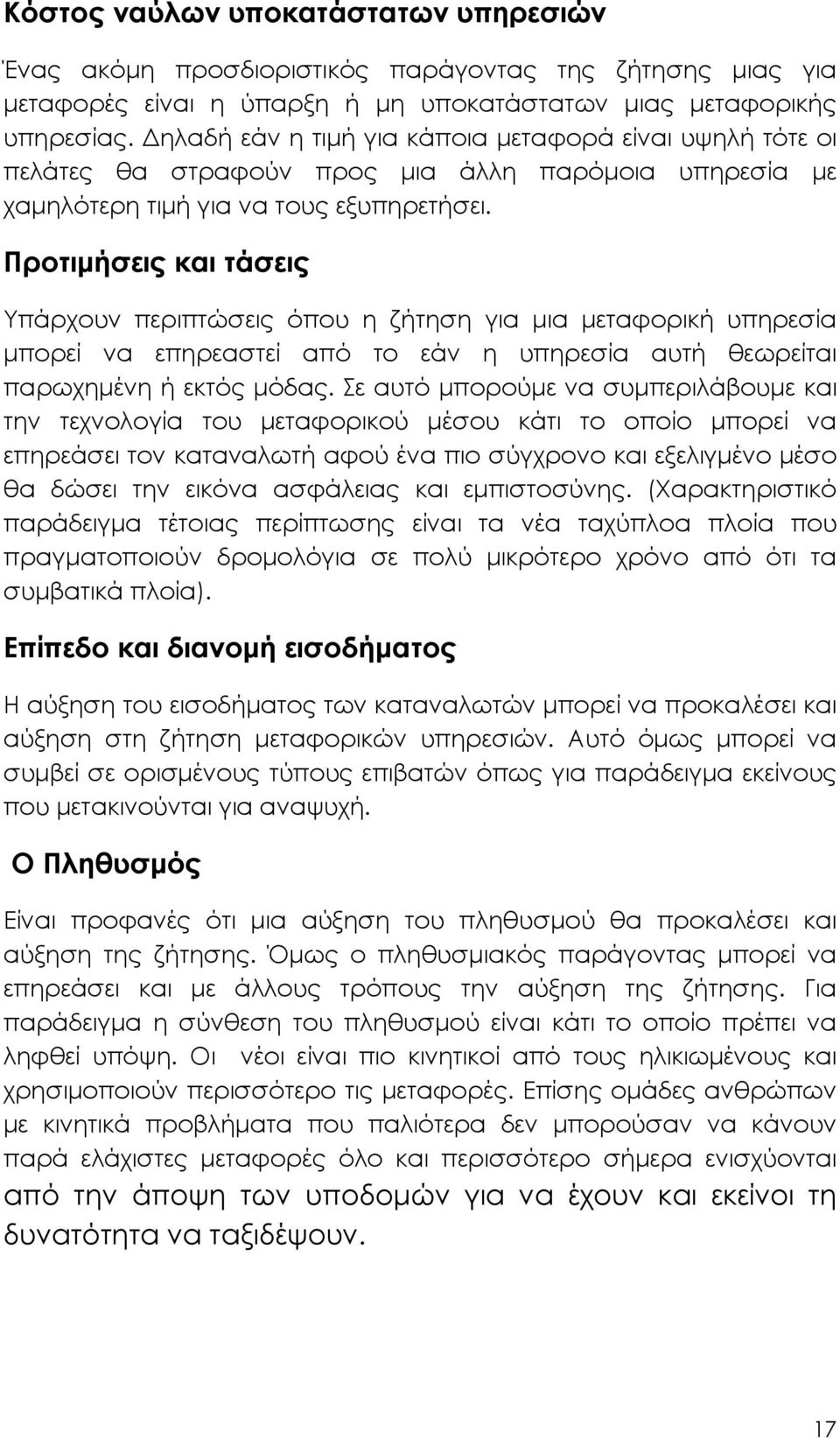 Κόστος ναύλων υποκατάστατων υπηρεσιών

Ένας ακόμη προσδιοριστικός παράγοντας της ζήτησης μιας για μεταφορές είναι η ύπαρξη ή μη υποκατάστατων μιας μεταφορικής υπηρεσίας. Δηλαδή εάν η τιμή για κάποια μεταφορά είναι υψηλή τότε οι πελάτες θα στραφούν προς μια άλλη παρόμοια υπηρεσία με χαμηλότερη τιμή για να τους εξυπηρετήσει.

Προτιμήσεις και τάσεις

Υπάρχουν περιπτώσεις όπου η ζήτηση για μια μεταφορική υπηρεσία μπορεί να επηρεαστεί από το εάν η υπηρεσία αυτή θεωρείται παρωχημένη ή εκτός μόδας. Σε αυτό μπορούμε να συμπεριλάβουμε και την τεχνολογία του μεταφορικού μέσου κάτι το οποίο μπορεί να επηρεάσει τον καταναλωτή αφού ένα πιο σύγχρονο και εξελιγμένο μέσο θα δώσει την εικόνα ασφάλειας και εμπιστοσύνης. (Χαρακτηριστικό παράδειγμα τέτοιας περίπτωσης είναι τα νέα ταχύπλοα πλοία που πραγματοποιούν δρομολόγια σε πολύ μικρότερο χρόνο από ότι τα συμβατικά πλοία).

Επίπεδο και διανομή εισοδήματος

Η αύξηση του εισοδήματος των καταναλωτών μπορεί να προκαλέσει και αύξηση στη ζήτηση μεταφορικών υπηρεσιών. Αυτό όμως μπορεί να συμβεί σε ορισμένους τύπους επιβατών όπως για παράδειγμα εκείνους που μετακινούνται για αναψυχή.

Ο Πληθυσμός

Είναι προφανές ότι μια αύξηση του πληθυσμού θα προκαλέσει και αύξηση της ζήτησης. Όμως ο πληθυσμιακός παράγοντας μπορεί να επηρεάσει και με άλλους τρόπους την αύξηση της ζήτησης. Για παράδειγμα η σύνθεση του πληθυσμού είναι κάτι το οποίο πρέπει να ληφθεί υπόψη. Οι νέοι είναι πιο κινητικοί από τους ηλικιωμένους και χρησιμοποιούν περισσότερο τις μεταφορές. Επίσης ομάδες ανθρώπων με κινητικά προβλήματα που παλιότερα δεν μπορούσαν να κάνουν παρά ελάχιστες μεταφορές όλο και περισσότερο σήμερα ενισχύονται από την άποψη των υποδομών για να έχουν και εκείνοι τη δυνατότητα να ταξιδέψουν.

17